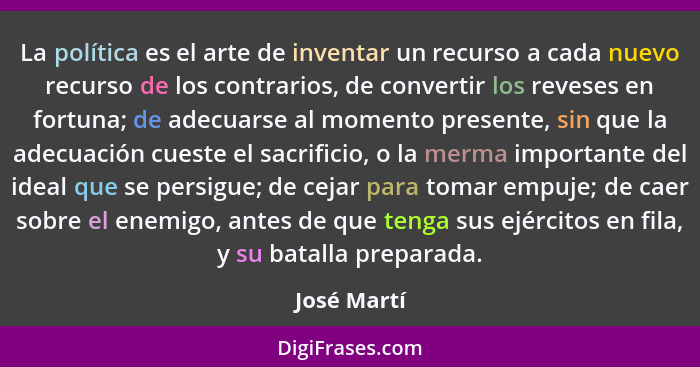 La política es el arte de inventar un recurso a cada nuevo recurso de los contrarios, de convertir los reveses en fortuna; de adecuarse al momento presente, sin que la adecuación cueste el sacrificio, o la merma importante del ideal que se persigue; de cejar para tomar empuje; de caer sobre el enemigo, antes de que tenga sus ejércitos en fila, y su batalla preparada.

José Martí

DigiFrases.com